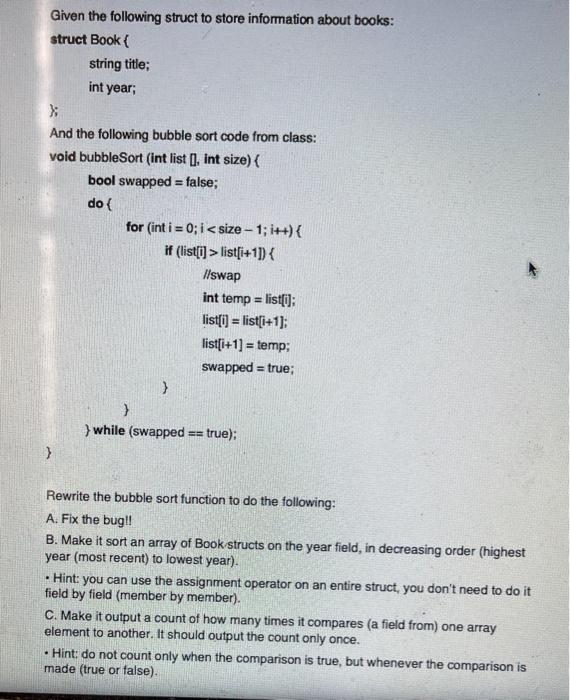 Given the following struct to store information about books:
struct Book {
string title;
int year;
};

And the following bubble sort code from class:
void bubbleSort (int list [], int size) {
bool swapped = false;
do {
for (int i = 0; i < size – 1; i++) {
if (list[i] > list[i+1]) {
//swap
int temp = list[i];
list[i] = list[i+1];
list[i+1] = temp;
swapped = true;
}
}
} while (swapped == true);
}

Rewrite the bubble sort function to do the following:
A. Fix the bug!!
B. Make it sort an array of Book structs on the year field, in decreasing order (highest year (most recent) to lowest year).
• Hint: you can use the assignment operator on an entire struct, you don't need to do it field by field (member by member).
C. Make it output a count of how many times it compares (a field from) one array element to another. It should output the count only once.
• Hint: do not count only when the comparison is true, but whenever the comparison is made (true or false).